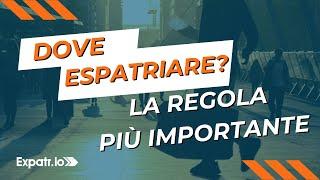 DOVE ESPATRIARE?

LA REGOLA PIÙ IMPORTANTE

Expatr.io